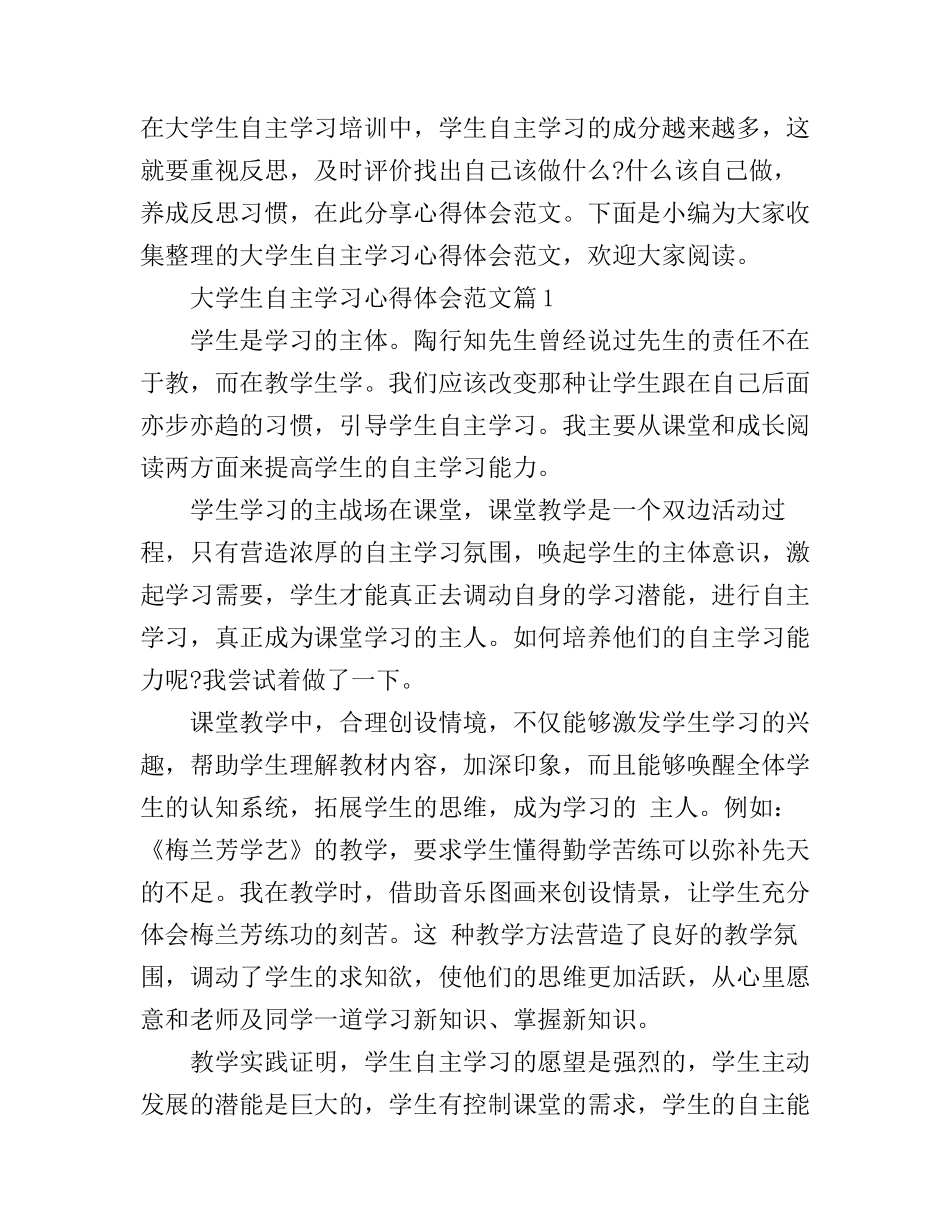 在大学生自主学习培训中，学生自主学习的成分越来越多，这就要重视反思，及时评价找出自己该做什么?什么该自己做，养成反思习惯，在此分享心得体会范文。下面是小编为大家收集整理的大学生自主学习心得体会范文，欢迎大家阅读。

大学生自主学习心得体会范文篇1

学生是学习的主体。陶行知先生曾经说过先生的责任不在于教，而在教学生学。我们应该改变那种让学生跟在自己后面亦步亦趋的习惯，引导学生自主学习。我主要从课堂和成长阅读两方面来提高学生的自主学习能力。

学生学习的主战场在课堂，课堂教学是一个双边活动过程，只有营造浓厚的自主学习氛围，唤起学生的主体意识，激起学习需要，学生才能真正去调动自身的学习潜能，进行自主学习，真正成为课堂学习的主人。如何培养他们的自主学习能力呢?我尝试着做了一下。

课堂教学中，合理创设情境，不仅能够激发学生学习的兴趣，帮助学生理解教材内容，加深印象，而且能够唤醒全体学生的认知系统，拓展学生的思维，成为学习的 主人。例如：《梅兰芳学艺》的教学，要求学生懂得勤学苦练可以弥补先天的不足。我在教学时，借助音乐图画来创设情景，让学生充分体会梅兰芳练功的刻苦。这 种教学方法营造了良好的教学氛围，调动了学生的求知欲，使他们的思维更加活跃，从心里愿意和老师及同学一道学习新知识、掌握新知识。

教学实践证明，学生自主学习的愿望是强烈的，学生主动发展的潜能是巨大的，学生有控制课堂的需求，学生的自主能